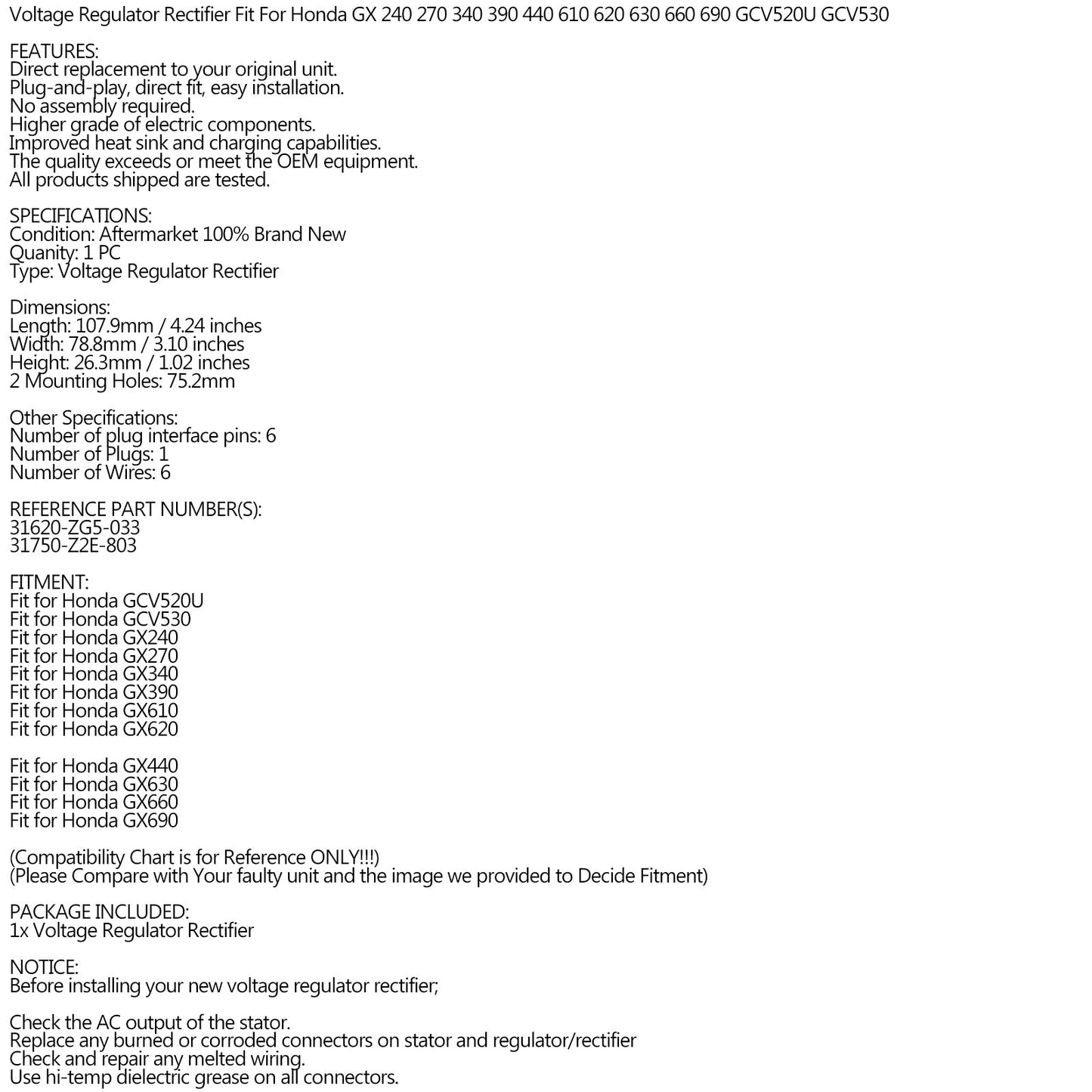 Voltage Regulator Rectifier Fit For Honda GX 240 270 340 390 440 610 620 630 660 690 GCV520U GCV530

FEATURES:
Direct replacement to your original unit.
Plug-and-play, direct fit, easy installation.
No assembly required.
Higher grade of electric components.
Improved heat sink and charging capabilities.
The quality exceeds or meet the OEM equipment.
All products shipped are tested.

SPECIFICATIONS:
Condition: Aftermarket 100% Brand New
Quanity: 1 PC
Type: Voltage Regulator Rectifier

Dimensions:
Length: 107.9mm / 4.24 inches
Width: 78.8mm / 3.10 inches
Height: 26.3mm / 1.02 inches
2 Mounting Holes: 75.2mm

Other Specifications:
Number of plug interface pins: 6
Number of Plugs: 1
Number of Wires: 6

REFERENCE PART NUMBER(S):
31620-ZG5-033
31750-Z2E-803

FITMENT:
Fit for Honda GCV520U
Fit for Honda GCV530
Fit for Honda GX240
Fit for Honda GX270
Fit for Honda GX340
Fit for Honda GX390
Fit for Honda GX610
Fit for Honda GX620

Fit for Honda GX440
Fit for Honda GX630
Fit for Honda GX660
Fit for Honda GX690

(Compatibility Chart is for Reference ONLY!!!)
(Please Compare with Your faulty unit and the image we provided to Decide Fitment)

PACKAGE INCLUDED:
1x Voltage Regulator Rectifier

NOTICE:
Before installing your new voltage regulator rectifier;

Check the AC output of the stator.
Replace any burned or corroded connectors on stator and regulator/rectifier
Check and repair any melted wiring.
Use hi-temp dielectric grease on all connectors.